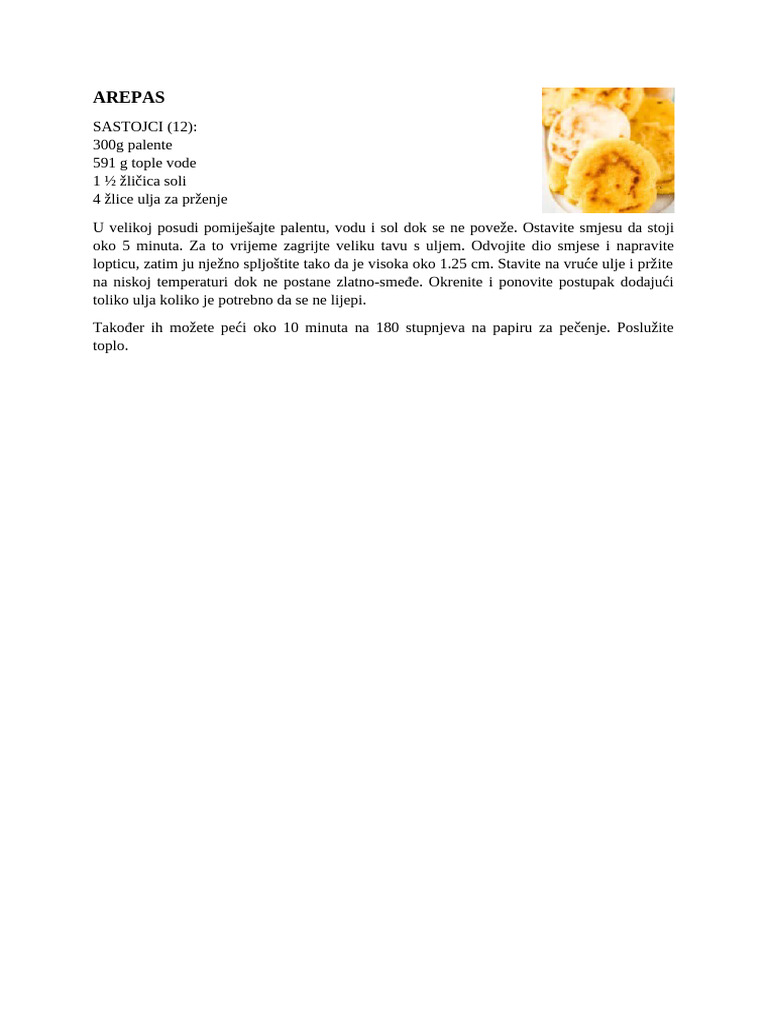 AREPAS

SASTOJCI (12):
300g palente
591 g tople vode
1 ½ žličica soli
4 žlice ulja za prženje

U velikoj posudi pomiješajte palentu, vodu i sol dok se ne poveže. Ostavite smjesu da stoji oko 5 minuta. Za to vrijeme zagrijte veliku tavu s uljem. Odvojite dio smjese i napravite lopticu, zatim ju nježno spljoštite tako da je visoka oko 1.25 cm. Stavite na vruće ulje i pržite na niskoj temperaturi dok ne postane zlatno-smeđe. Okrenite i ponovite postupak dodajući toliko ulja koliko je potrebno da se ne lijepi.

Također ih možete peći oko 10 minuta na 180 stupnjeva na papiru za pečenje. Poslužite toplo.